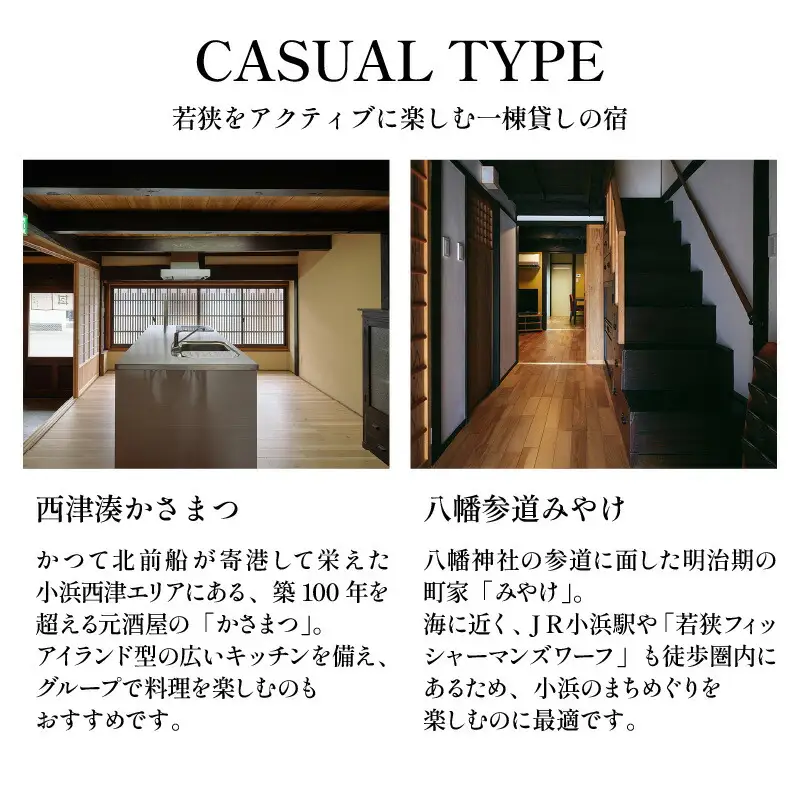 CASUAL TYPE

若狭をアクティブに楽しむ一棟貸しの宿

西津湊かさまつ

かつて北前船が寄港して栄えた小浜西津エリアにある、築100年を超える元酒屋の「かさまつ」。
アイランド型の広いキッチンを備え、グループで料理を楽しむのもおすすめです。

八幡参道みやけ

八幡神社の参道に面した明治期の町家「みやけ」。
海に近く、JR小浜駅や「若狭フィッシャーマンズワーフ」も徒歩圏内にあるため、小浜のまちめぐりを楽しむのに最適です。